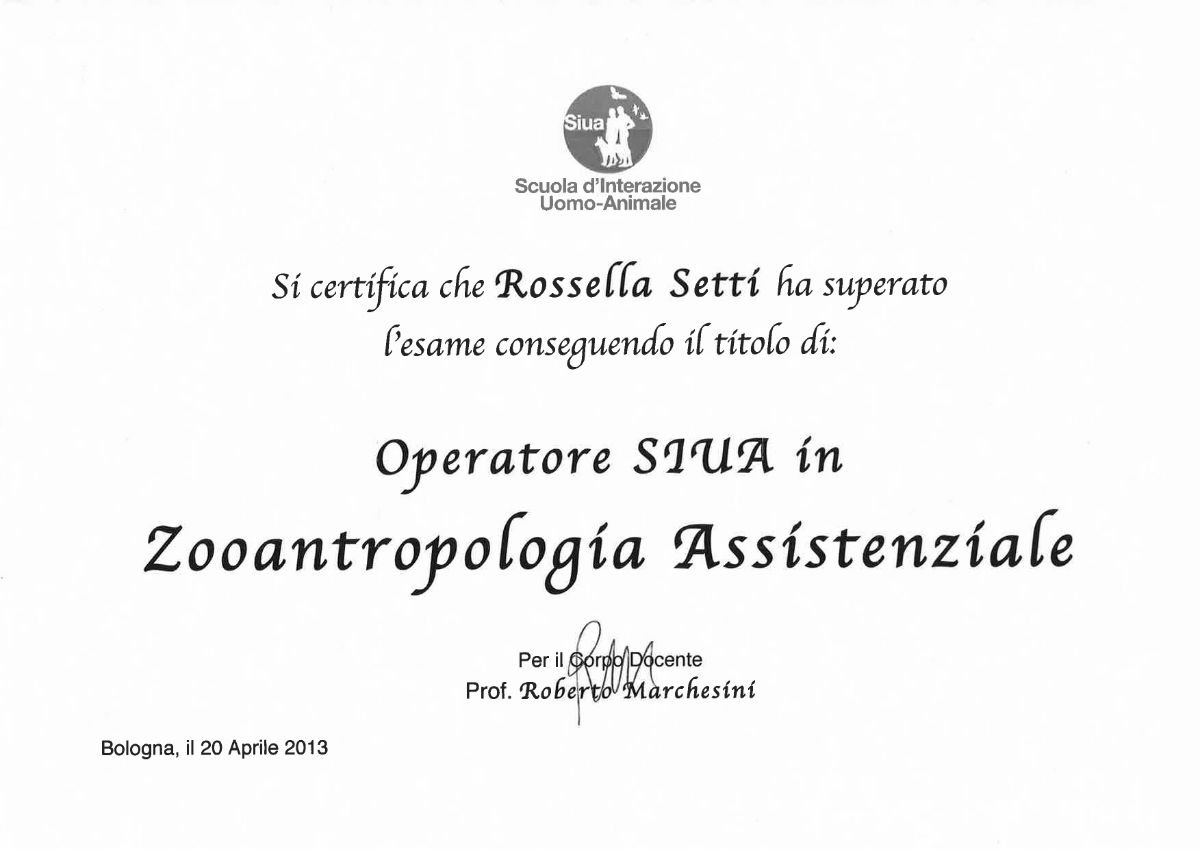 Siua

Scuola d'Interazione Uomo-Animale

Si certifica che Rossella Setti ha superato l'esame conseguendo il titolo di:

Operatore SIUA in

Zooantropologia Assistenziale

Per il Corpo Docente
Prof. Roberto Marchesini

Bologna, il 20 Aprile 2013